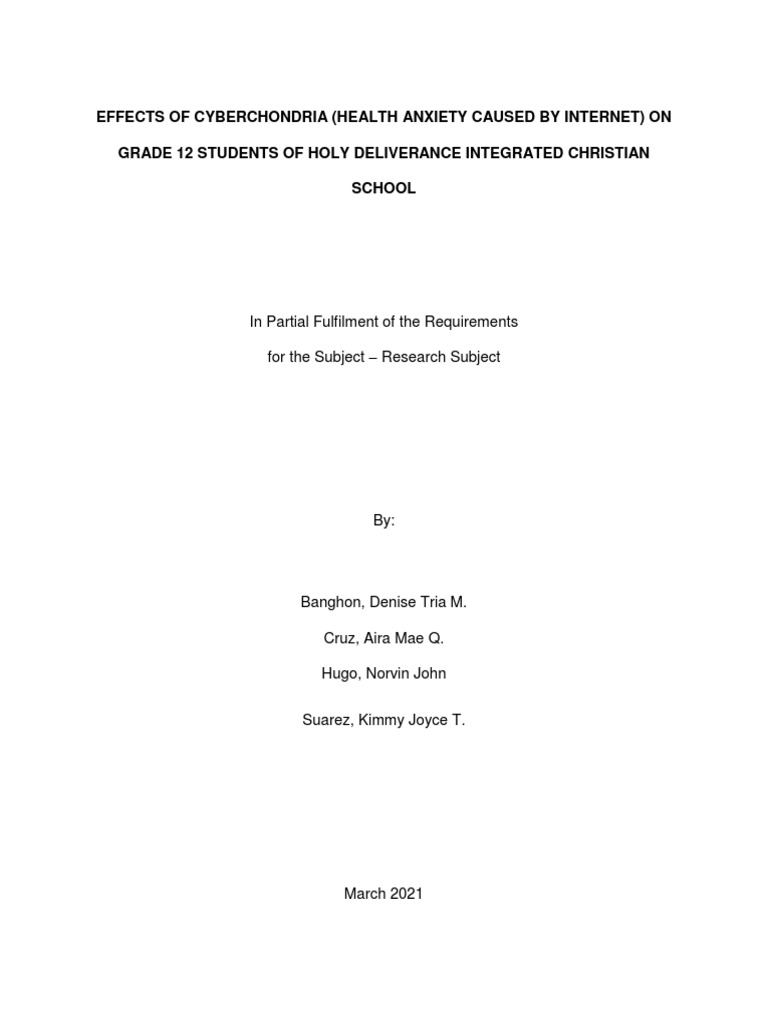 EFFECTS OF CYBERCHONDRIA (HEALTH ANXIETY CAUSED BY INTERNET) ON GRADE 12 STUDENTS OF HOLY DELIVERANCE INTEGRATED CHRISTIAN SCHOOL

In Partial Fulfilment of the Requirements

for the Subject – Research Subject

By:

Banghon, Denise Tria M.

Cruz, Aira Mae Q.

Hugo, Norvin John

Suarez, Kimmy Joyce T.

March 2021